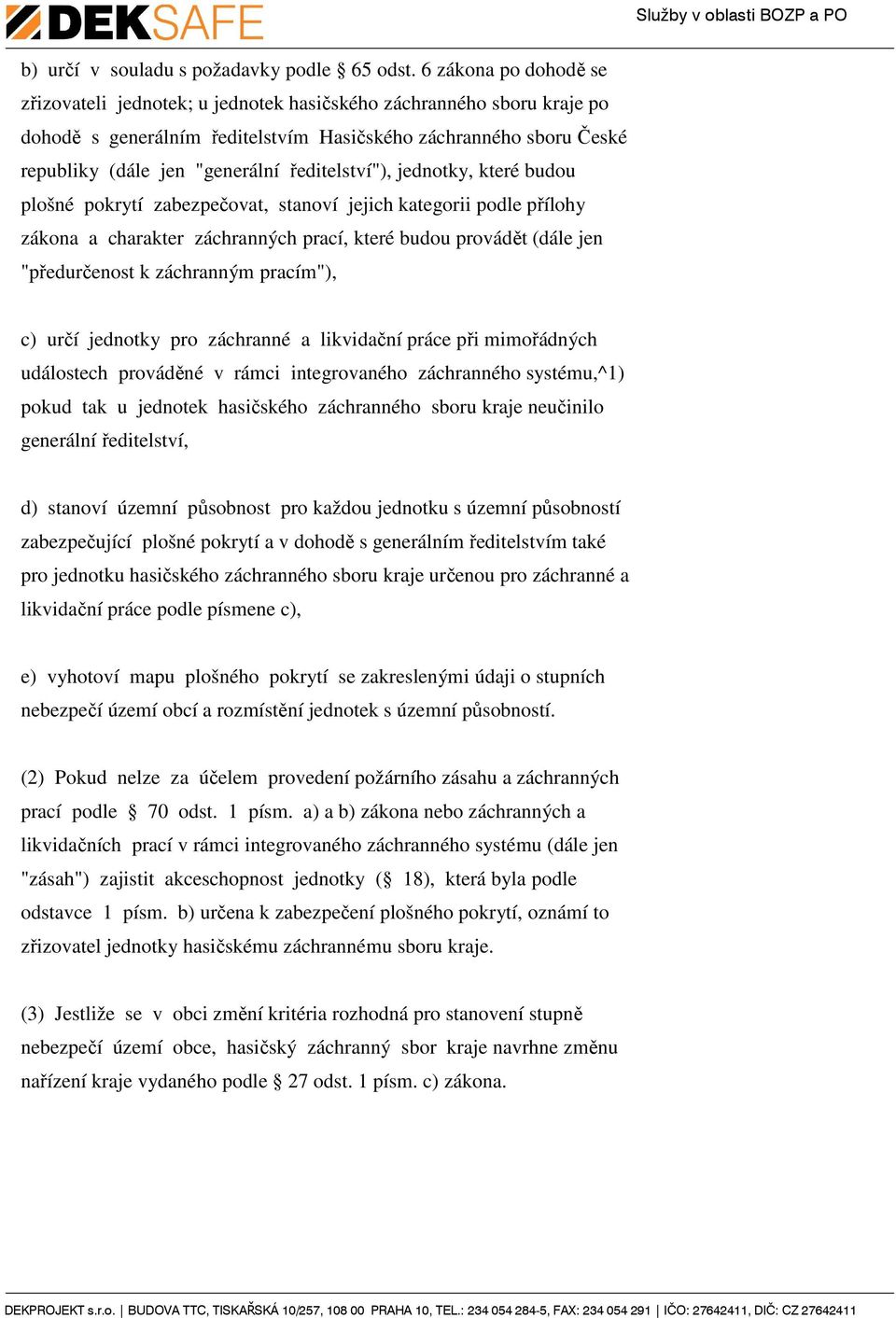 DEKSAFE

Služby v oblasti BOZP a PO

b) určí v souladu s požadavky podle § 65 odst. 6 zákona po dohodě se zřizovateli jednotek; u jednotek hasičského záchranného sboru kraje po dohodě s generálním ředitelstvím Hasičského záchranného sboru České republiky (dále jen "generální ředitelství"), jednotky, které budou plošné pokrytí zabezpečovat, stanoví jejich kategorii podle přílohy zákona a charakter záchranných prací, které budou provádět (dále jen "předurčenost k záchranným pracím"),

c) určí jednotky pro záchranné a likvidační práce při mimořádných událostech prováděné v rámci integrovaného záchranného systému,^1) pokud tak u jednotek hasičského záchranného sboru kraje neučinilo generální ředitelství,

d) stanoví územní působnost pro každou jednotku s územní působností zabezpečující plošné pokrytí a v dohodě s generálním ředitelstvím také pro jednotku hasičského záchranného sboru kraje určenou pro záchranné a likvidační práce podle písmene c),

e) vyhotoví mapu plošného pokrytí se zakreslenými údaji o stupních nebezpečí území obcí a rozmístění jednotek s územní působností.

(2) Pokud nelze za účelem provedení požárního zásahu a záchranných prací podle § 70 odst. 1 písm. a) a b) zákona nebo záchranných a likvidačních prací v rámci integrovaného záchranného systému (dále jen "zásah") zajistit akceschopnost jednotky (§ 18), která byla podle odstavce 1 písm. b) určena k zabezpečení plošného pokrytí, oznámí to zřizovatel jednotky hasičskému záchrannému sboru kraje.

(3) Jestliže se v obci změní kritéria rozhodná pro stanovení stupně nebezpečí území obce, hasičský záchranný sbor kraje navrhne změnu nařízení kraje vydaného podle § 27 odst. 1 písm. c) zákona.

DEKPROJEKT s.r.o. | BUDOVA TTC, TISKAŘSKÁ 10/257, 108 00 PRAHA 10, TEL.: 234 054 284-5, FAX: 234 054 291 | IČO: 27642411, DIČ: CZ 27642411